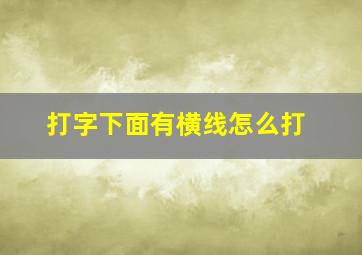 打字下面有横线怎么打